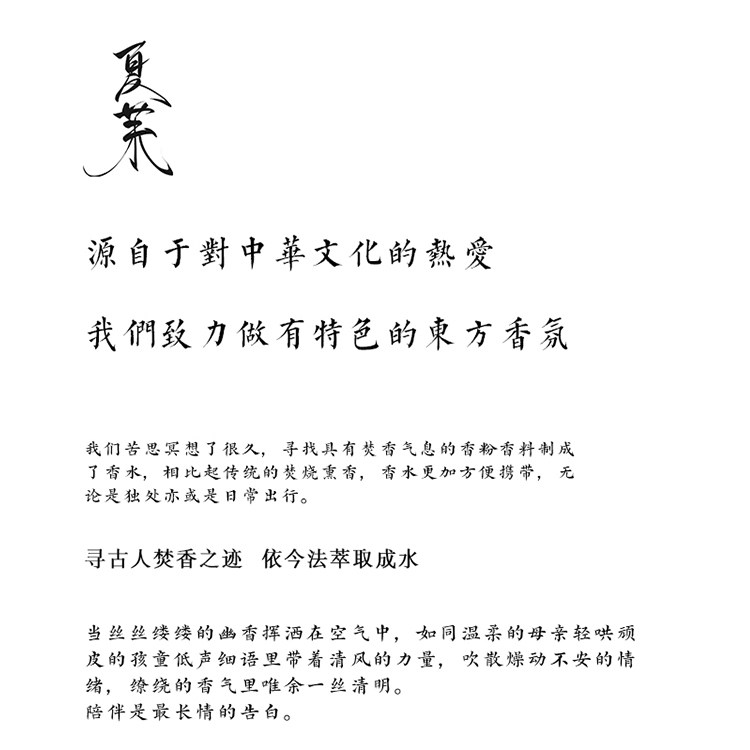 夏茉

源自于對中華文化的熱愛

我們致力做有特色的東方香氛

我们苦思冥想了很久，寻找具有焚香气息的香粉香料制成了香水，相比起传统的焚烧熏香，香水更加方便携带，无论是独处亦或是日常出行。

寻古人焚香之迹　依今法萃取成水

当丝丝缕缕的幽香挥洒在空气中，如同温柔的母亲轻哄顽皮的孩童低声细语里带着清风的力量，吹散燥动不安的情绪，缭绕的香气里唯余一丝清明。
陪伴是最长情的告白。